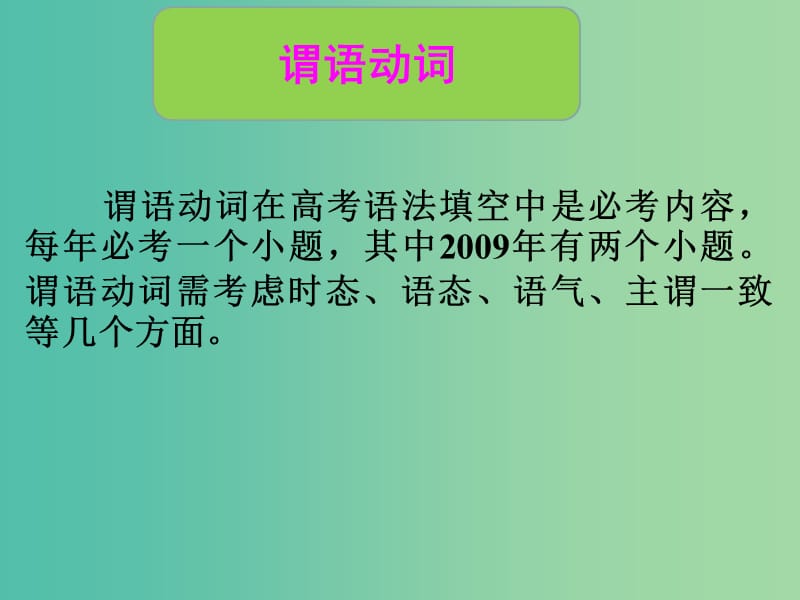 谓语动词

谓语动词在高考语法填空中是必考内容，每年必考一个小题，其中2009年有两个小题。谓语动词需考虑时态、语态、语气、主谓一致等几个方面。